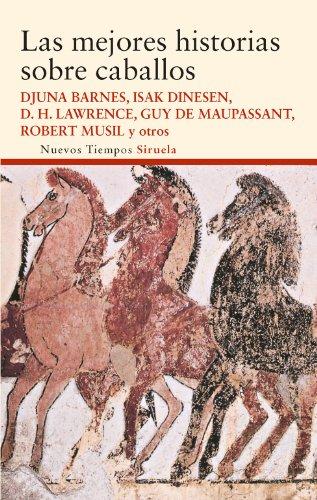 Las mejores historias sobre caballos

DJUNA BARNES, ISAK DINESEN, D. H. LAWRENCE, GUY DE MAUPASSANT, ROBERT MUSIL y otros

Nuevos Tiempos Siruela